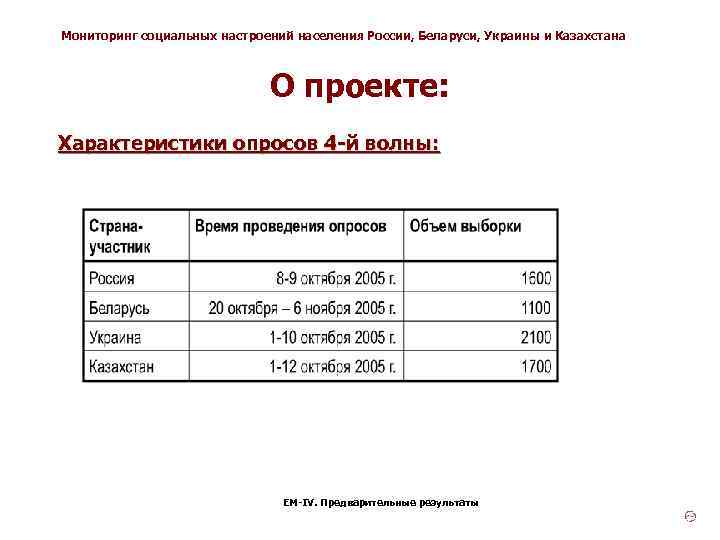 Мониторинг социальных настроений населения России, Беларуси, Украины и Казахстана

О проекте:

Характеристики опросов 4-й волны:

| Страна-участник | Время проведения опросов | Объем выборки |
|---|---|---|
| Россия | 8-9 октября 2005 г. | 1600 |
| Беларусь | 20 октября – 6 ноября 2005 г. | 1100 |
| Украина | 1-10 октября 2005 г. | 2100 |
| Казахстан | 1-12 октября 2005 г. | 1700 |

ЕМ-IV. Предварительные результаты